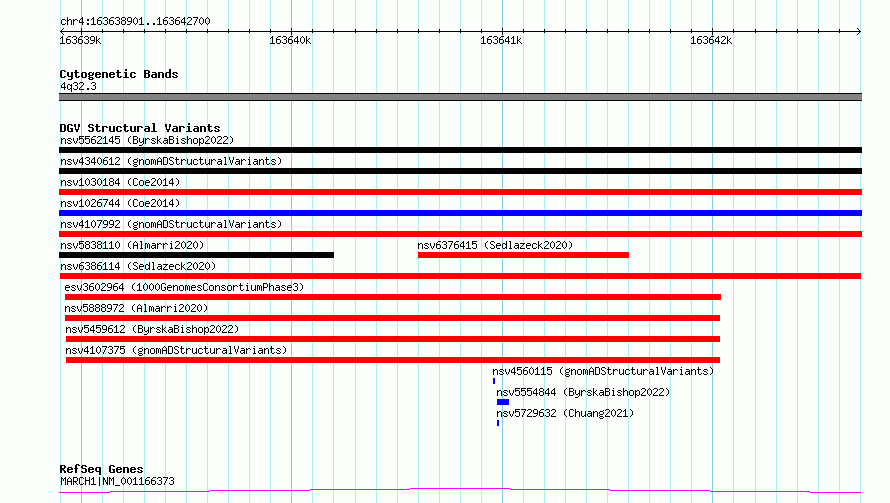 chr4:163638901..163642700

163639k 163640k 163641k 163642k

Cytogenetic Bands
4q32.3

DGV Structural Variants
nsv5562145 (ByrskaBishop2022)
nsv4340612 (gnomADStructuralVariants)
nsv1030184 (Coe2014)
nsv1026744 (Coe2014)
nsv4107992 (gnomADStructuralVariants)
nsv5838110 (Almarri2020)
nsv6376415 (Sedlazeck2020)
nsv6386114 (Sedlazeck2020)
esv3602964 (1000GenomesConsortiumPhase3)
nsv5888972 (Almarri2020)
nsv5459612 (ByrskaBishop2022)
nsv4107375 (gnomADStructuralVariants)
nsv4560115 (gnomADStructuralVariants)
nsv5554844 (ByrskaBishop2022)
nsv5729632 (Chuang2021)

RefSeq Genes
MARCH1|NM_001166373